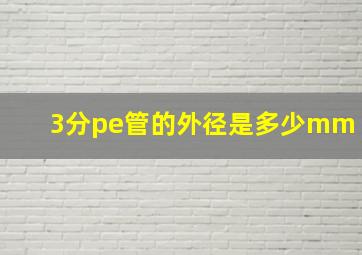 3分pe管的外径是多少mm